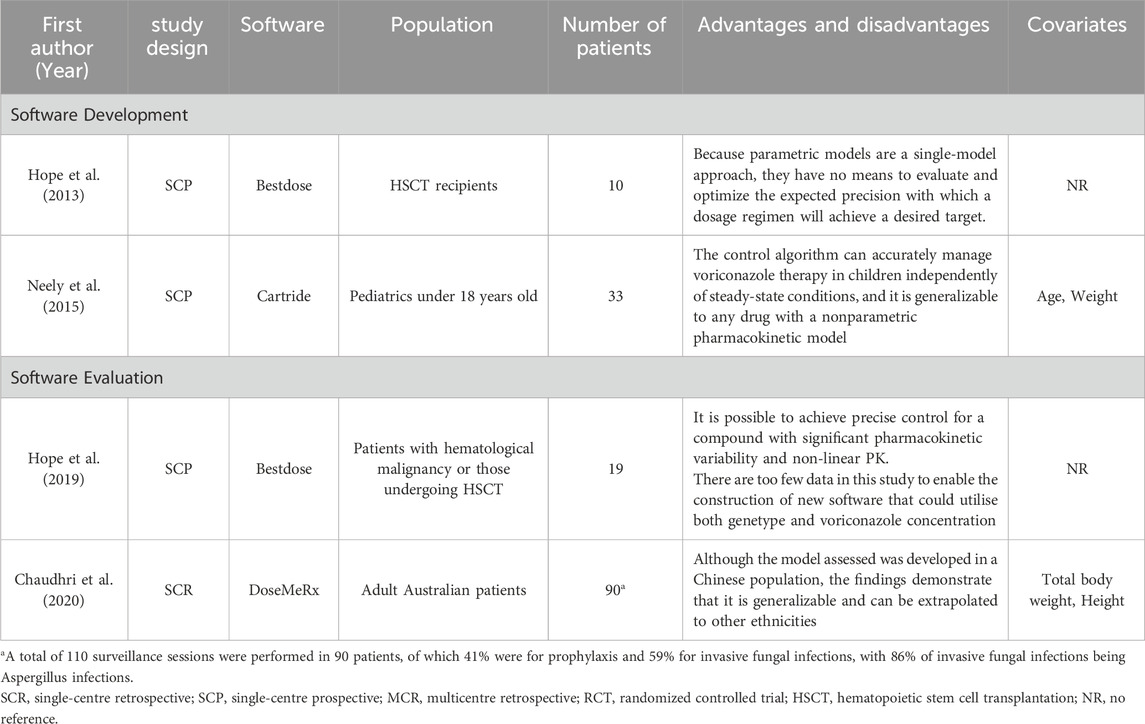 | First author (Year) | study design | Software | Population | Number of patients | Advantages and disadvantages | Covariates |
|---|---|---|---|---|---|---|
| Software Development | | | | | | |
| Hope et al. (2013) | SCP | Bestdose | HSCT recipients | 10 | Because parametric models are a single-model approach, they have no means to evaluate and optimize the expected precision with which a dosage regimen will achieve a desired target. | NR |
| Neely et al. (2015) | SCP | Cartride | Pediatrics under 18 years old | 33 | The control algorithm can accurately manage voriconazole therapy in children independently of steady-state conditions, and it is generalizable to any drug with a nonparametric pharmacokinetic model | Age, Weight |
| Software Evaluation | | | | | | |
| Hope et al. (2019) | SCP | Bestdose | Patients with hematological malignancy or those undergoing HSCT | 19 | It is possible to achieve precise control for a compound with significant pharmacokinetic variability and non-linear PK. There are too few data in this study to enable the construction of new software that could utilise both genetype and voriconazole concentration | NR |
| Chaudhri et al. (2020) | SCR | DoseMeRx | Adult Australian patients | 90$^a$ | Although the model assessed was developed in a Chinese population, the findings demonstrate that it is generalizable and can be extrapolated to other ethnicities | Total body weight, Height |

$^a$A total of 110 surveillance sessions were performed in 90 patients, of which 41% were for prophylaxis and 59% for invasive fungal infections, with 86% of invasive fungal infections being Aspergillus infections.
SCR, single-centre retrospective; SCP, single-centre prospective; MCR, multicentre retrospective; RCT, randomized controlled trial; HSCT, hematopoietic stem cell transplantation; NR, no reference.